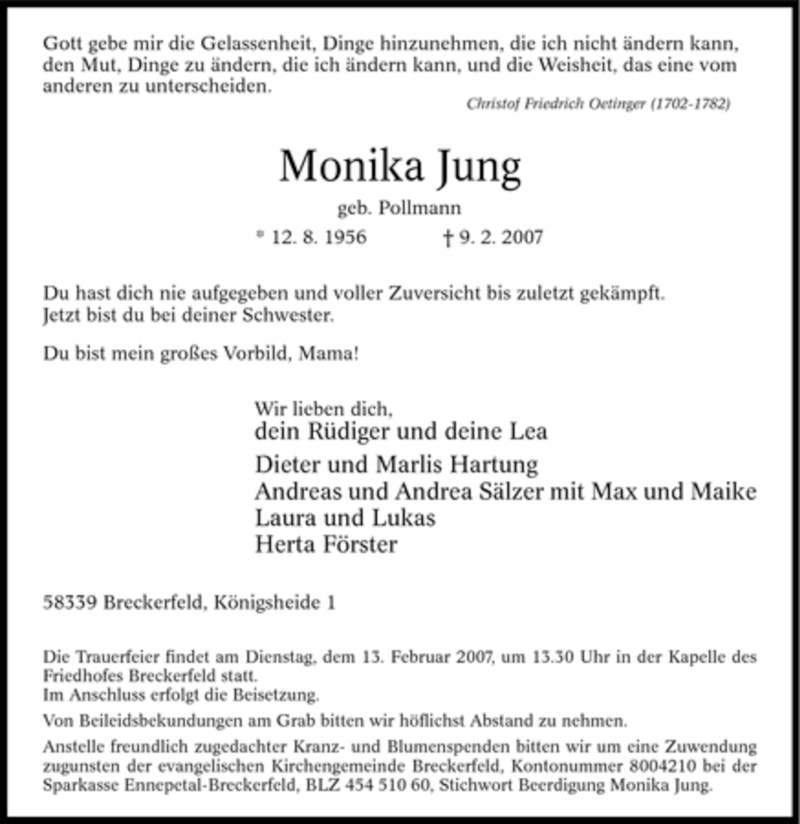 Gott gebe mir die Gelassenheit, Dinge hinzunehmen, die ich nicht ändern kann, den Mut, Dinge zu ändern, die ich ändern kann, und die Weisheit, das eine vom anderen zu unterscheiden.

Christof Friedrich Oetinger (1702-1782)

Monika Jung

geb. Pollmann

* 12. 8. 1956 † 9. 2. 2007

Du hast dich nie aufgegeben und voller Zuversicht bis zuletzt gekämpft. Jetzt bist du bei deiner Schwester.

Du bist mein großes Vorbild, Mama!

Wir lieben dich,
dein Rüdiger und deine Lea

Dieter und Marlis Hartung
Andreas und Andrea Sälzer mit Max und Maike
Laura und Lukas
Herta Förster

58339 Breckerfeld, Königsheide 1

Die Trauerfeier findet am Dienstag, dem 13. Februar 2007, um 13.30 Uhr in der Kapelle des Friedhofes Breckerfeld statt.
Im Anschluss erfolgt die Beisetzung.

Von Beileidsbekundungen am Grab bitten wir höflichst Abstand zu nehmen.

Anstelle freundlich zugedachter Kranz- und Blumenspenden bitten wir um eine Zuwendung zugunsten der evangelischen Kirchengemeinde Breckerfeld, Kontonummer 8004210 bei der Sparkasse Ennepetal-Breckerfeld, BLZ 454 510 60, Stichwort Beerdigung Monika Jung.